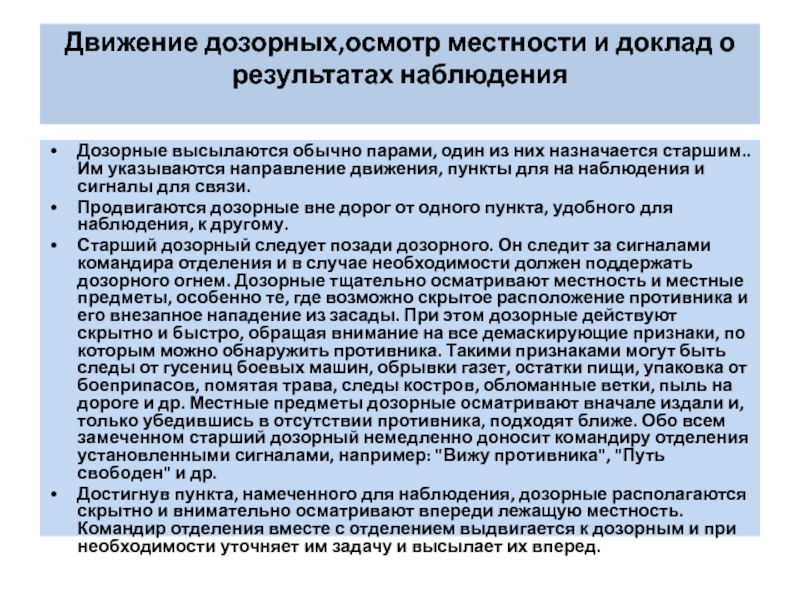 Движение дозорных,осмотр местности и доклад о результатах наблюдения

• Дозорные высылаются обычно парами, один из них назначается старшим.. Им указываются направление движения, пункты для на наблюдения и сигналы для связи.

• Продвигаются дозорные вне дорог от одного пункта, удобного для наблюдения, к другому.

• Старший дозорный следует позади дозорного. Он следит за сигналами командира отделения и в случае необходимости должен поддержать дозорного огнем. Дозорные тщательно осматривают местность и местные предметы, особенно те, где возможно скрытое расположение противника и его внезапное нападение из засады. При этом дозорные действуют скрытно и быстро, обращая внимание на все демаскирующие признаки, по которым можно обнаружить противника. Такими признаками могут быть следы от гусениц боевых машин, обрывки газет, остатки пищи, упаковка от боеприпасов, помятая трава, следы костров, обломанные ветки, пыль на дороге и др. Местные предметы дозорные осматривают вначале издали и, только убедившись в отсутствии противника, подходят ближе. Обо всем замеченном старший дозорный немедленно доносит командиру отделения установленными сигналами, например: "Вижу противника", "Путь свободен" и др.

• Достигнув пункта, намеченного для наблюдения, дозорные располагаются скрытно и внимательно осматривают впереди лежащую местность. Командир отделения вместе с отделением выдвигается к дозорным и при необходимости уточняет им задачу и высылает их вперед.